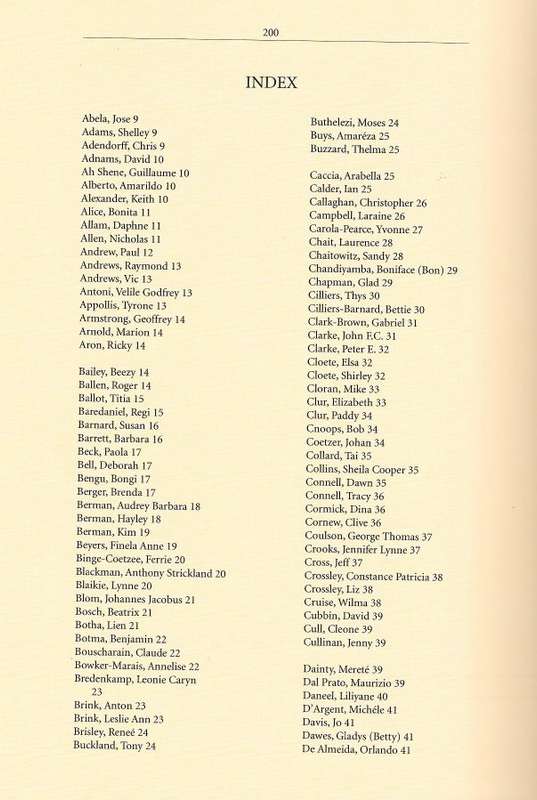 200

INDEX

Abela, Jose 9
Adams, Shelley 9
Adendorff, Chris 9
Adnams, David 10
Ah Shene, Guillaume 10
Alberto, Amarildo 10
Alexander, Keith 10
Alice, Bonita 11
Allam, Daphne 11
Allen, Nicholas 11
Andrew, Paul 12
Andrews, Raymond 13
Andrews, Vic 13
Antoni, Velile Godfrey 13
Appollis, Tyrone 13
Armstrong, Geoffrey 14
Arnold, Marion 14
Aron, Ricky 14

Bailey, Beezy 14
Ballen, Roger 14
Ballot, Titia 15
Baredaniel, Regi 15
Barnard, Susan 16
Barrett, Barbara 16
Beck, Paola 17
Bell, Deborah 17
Bengu, Bongi 17
Berger, Brenda 17
Berman, Audrey Barbara 18
Berman, Hayley 18
Berman, Kim 19
Beyers, Finela Anne 19
Binge-Coetzee, Ferrie 20
Blackman, Anthony Strickland 20
Blaikie, Lynne 20
Blom, Johannes Jacobus 21
Bosch, Beatrix 21
Botha, Lien 21
Botma, Benjamin 22
Bouscharain, Claude 22
Bowker-Marais, Annelise 22
Bredenkamp, Leonie Caryn 23
Brink, Anton 23
Brink, Leslie Ann 23
Brisley, Reneé 24
Buckland, Tony 24

Buthelezi, Moses 24
Buys, Amaréza 25
Buzzard, Thelma 25

Caccia, Arabella 25
Calder, Ian 25
Callaghan, Christopher 26
Campbell, Laraine 26
Carola-Pearce, Yvonne 27
Chait, Laurence 28
Chaitowitz, Sandy 28
Chandiyamba, Boniface (Bon) 29
Chapman, Glad 29
Cilliers, Thys 30
Cilliers-Barnard, Bettie 30
Clark-Brown, Gabriel 31
Clarke, John F.C. 31
Clarke, Peter E. 32
Cloete, Elsa 32
Cloete, Shirley 32
Cloran, Mike 33
Clur, Elizabeth 33
Clur, Paddy 34
Cnoops, Bob 34
Coetzer, Johan 34
Collard, Tai 35
Collins, Sheila Cooper 35
Connell, Dawn 35
Connell, Tracy 36
Cormick, Dina 36
Cornew, Clive 36
Coulson, George Thomas 37
Crooks, Jennifer Lynne 37
Cross, Jeff 37
Crossley, Constance Patricia 38
Crossley, Liz 38
Cruise, Wilma 38
Cubbin, David 39
Cull, Cleone 39
Cullinan, Jenny 39

Dainty, Mereté 39
Dal Prato, Maurizio 39
Daneel, Liliyane 40
D'Argent, Michéle 41
Davis, Jo 41
Dawes, Gladys (Betty) 41
De Almeida, Orlando 41